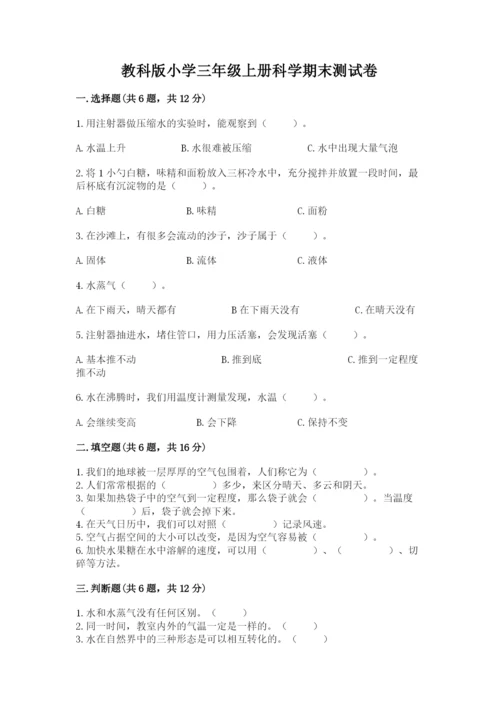 教科版小学三年级上册科学期末测试卷

一. 选择题(共 6 题，共 12 分)

1. 用注射器做压缩水的实验时，能观察到（　　）。

A. 水温上升　　B. 水很难被压缩　　C. 水中出现大量气泡

2. 将 1 小勺白糖，味精和面粉放入三杯冷水中，充分搅拌并放置一段时间，最后杯底有沉淀物的是（　　）。

A. 白糖　　B. 味精　　C. 面粉

3. 在沙滩上，有很多会流动的沙子，沙子属于（　　）。

A. 固体　　B. 流体　　C. 液体

4. 水蒸气（　　）。

A. 在下雨天，晴天都有　　B 在下雨天没有　　C. 在晴天没有

5. 注射器抽进水，堵住管口，用力压活塞，会发现活塞（　　）。

A. 基本推不动　　B. 推到底　　C. 推到一定程度推不动

6. 水在沸腾时，我们用温度计测量发现，水温（　　）。

A. 会继续变高　　B. 会下降　　C. 保持不变

二. 填空题(共 6 题，共 16 分)

1. 我们的地球被一层厚厚的空气包围着，人们称它为（　　　）。
2. 人们常常根据的（　　　）多少，来区分晴天、多云和阴天。
3. 如果加热袋子中的空气到一定程度，那么袋子就会（　　　）。当温度（　　　）后，袋子就会掉下来。
4. 在天气日历中，我们可以对照（　　　）记录风速。
5. 空气占据空间的大小可以改变，是因为空气容易被（　　　）。
6. 加快水果糖在水中溶解的速度，可以用（　　　）、（　　　）、切碎等方法。

三. 判断题(共 6 题，共 12 分)

1. 水和水蒸气没有任何区别。（　　）
2. 同一时间，教室内外的气温一定是一样的。（　　）
3. 水在自然界中的三种形态是可以相互转化的。（　　）